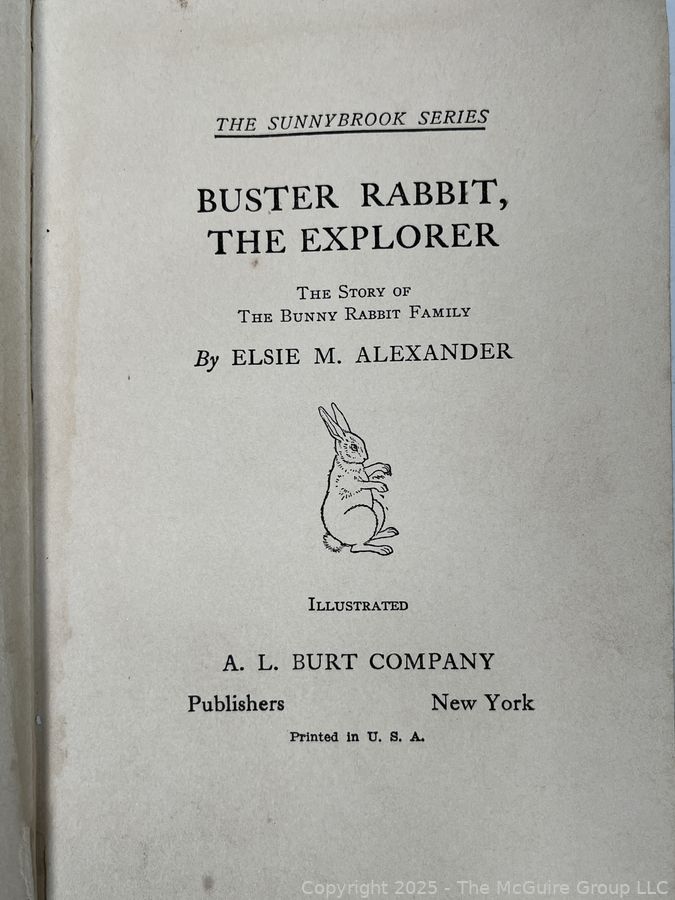 THE SUNNYBROOK SERIES

BUSTER RABBIT,
THE EXPLORER

THE STORY OF
THE BUNNY RABBIT FAMILY

By ELSIE M. ALEXANDER

ILLUSTRATED

A. L. BURT COMPANY

Publishers New York

Printed in U. S. A.

Copyright 2025 - The McGuire Group LLC